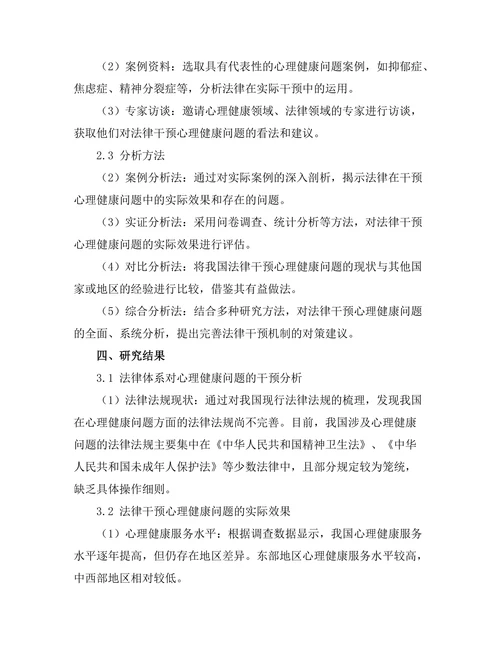 （2）案例资料：选取具有代表性的心理健康问题案例，如抑郁症、焦虑症、精神分裂症等，分析法律在实际干预中的运用。

（3）专家访谈：邀请心理健康领域、法律领域的专家进行访谈，获取他们对法律干预心理健康问题的看法和建议。

2.3 分析方法

（2）案例分析法：通过对实际案例的深入剖析，揭示法律在干预心理健康问题中的实际效果和存在的问题。

（3）实证分析法：采用问卷调查、统计分析等方法，对法律干预心理健康问题的实际效果进行评估。

（4）对比分析法：将我国法律干预心理健康问题的现状与其他国家或地区的经验进行比较，借鉴其有益做法。

（5）综合分析法：结合多种研究方法，对法律干预心理健康问题的全面、系统分析，提出完善法律干预机制的对策建议。

四、研究结果

3.1 法律体系对心理健康问题的干预分析

（1）法律法规现状：通过对我国现行法律法规的梳理，发现我国在心理健康问题方面的法律法规尚不完善。目前，我国涉及心理健康问题的法律法规主要集中在《中华人民共和国精神卫生法》、《中华人民共和国未成年人保护法》等少数法律中，且部分规定较为笼统，缺乏具体操作细则。

3.2 法律干预心理健康问题的实际效果

（1）心理健康服务水平：根据调查数据显示，我国心理健康服务水平逐年提高，但仍存在地区差异。东部地区心理健康服务水平较高，中西部地区相对较低。